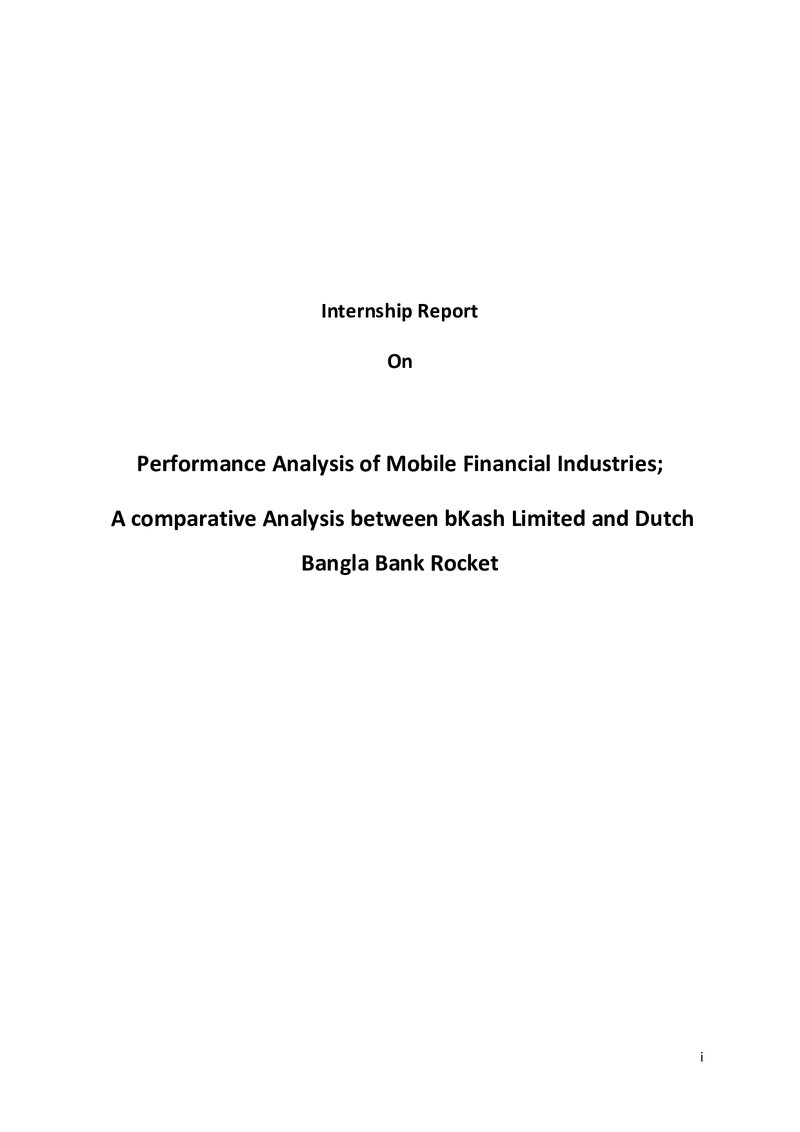 Internship Report

On

Performance Analysis of Mobile Financial Industries;

A comparative Analysis between bKash Limited and Dutch Bangla Bank Rocket

i